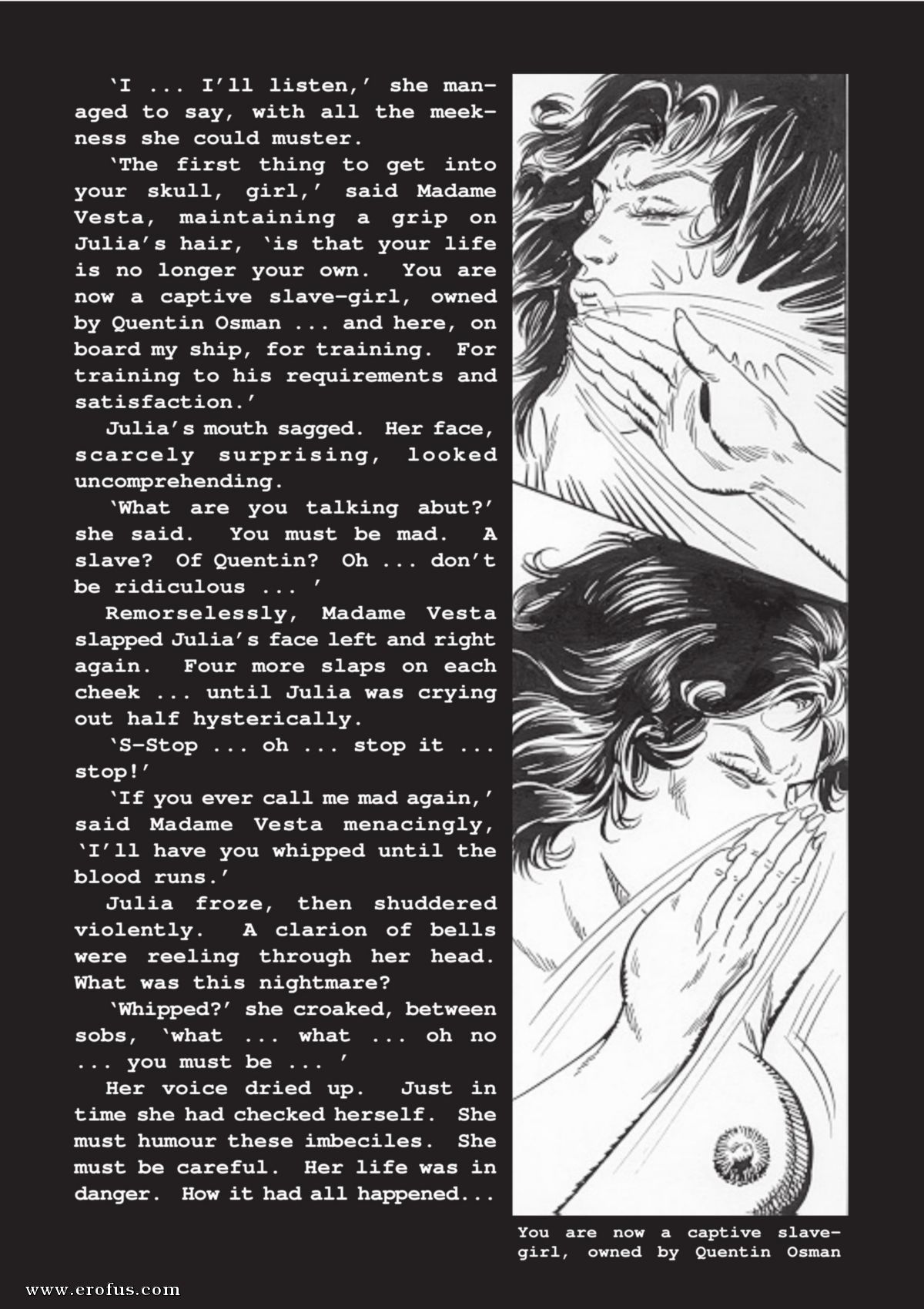 'I ... I'll listen,' she managed to say, with all the meekness she could muster.

'The first thing to get into your skull, girl,' said Madame Vesta, maintaining a grip on Julia's hair, 'is that your life is no longer your own. You are now a captive slave-girl, owned by Quentin Osman ... and here, on board my ship, for training. For training to his requirements and satisfaction.'

Julia's mouth sagged. Her face, scarcely surprising, looked uncomprehending.

'What are you talking abut?' she said. You must be mad. A slave? Of Quentin? Oh ... don't be ridiculous ... '

Remorselessly, Madame Vesta slapped Julia's face left and right again. Four more slaps on each cheek ... until Julia was crying out half hysterically.

'S-Stop ... oh ... stop it ... stop!'

'If you ever call me mad again,' said Madame Vesta menacingly, 'I'll have you whipped until the blood runs.'

Julia froze, then shuddered violently. A clarion of bells were reeling through her head. What was this nightmare?

'Whipped?' she croaked, between sobs, 'what ... what ... oh no ... you must be ... '

Her voice dried up. Just in time she had checked herself. She must humour these imbeciles. She must be careful. Her life was in danger. How it had all happened...

You are now a captive slave-girl, owned by Quentin Osman

www.erofus.com